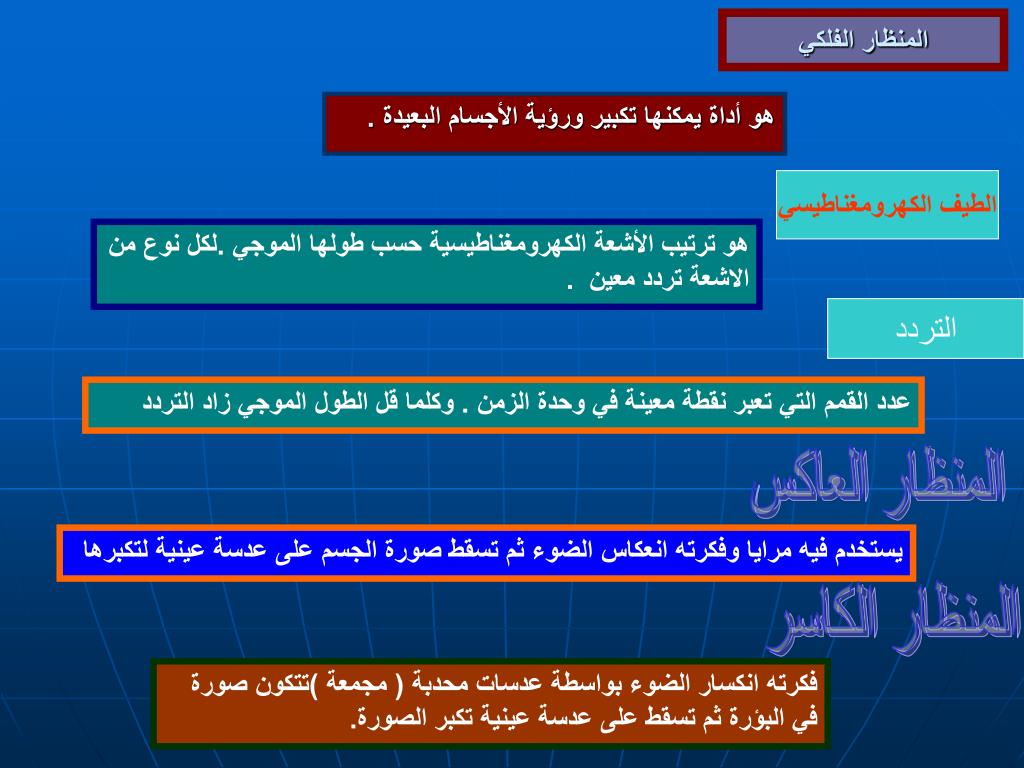 المنظار الفلكي

هو أداة يمكنها تكبير ورؤية الأجسام البعيدة .

الطيف الكهرومغناطيسي

هو ترتيب الأشعة الكهرومغناطيسية حسب طولها الموجي .لكل نوع من الاشعة تردد معين .

التردد

عدد القمم التي تعبر نقطة معينة في وحدة الزمن . وكلما قل الطول الموجي زاد التردد

المنظار العاكس

يستخدم فيه مرايا وفكرته انعكاس الضوء ثم تسقط صورة الجسم على عدسة عينية لتكبرها

المنظار الكاسر

فكرته انكسار الضوء بواسطة عدسات محدبة ( مجمعة )تتكون صورة في البؤرة ثم تسقط على عدسة عينية تكبر الصورة.